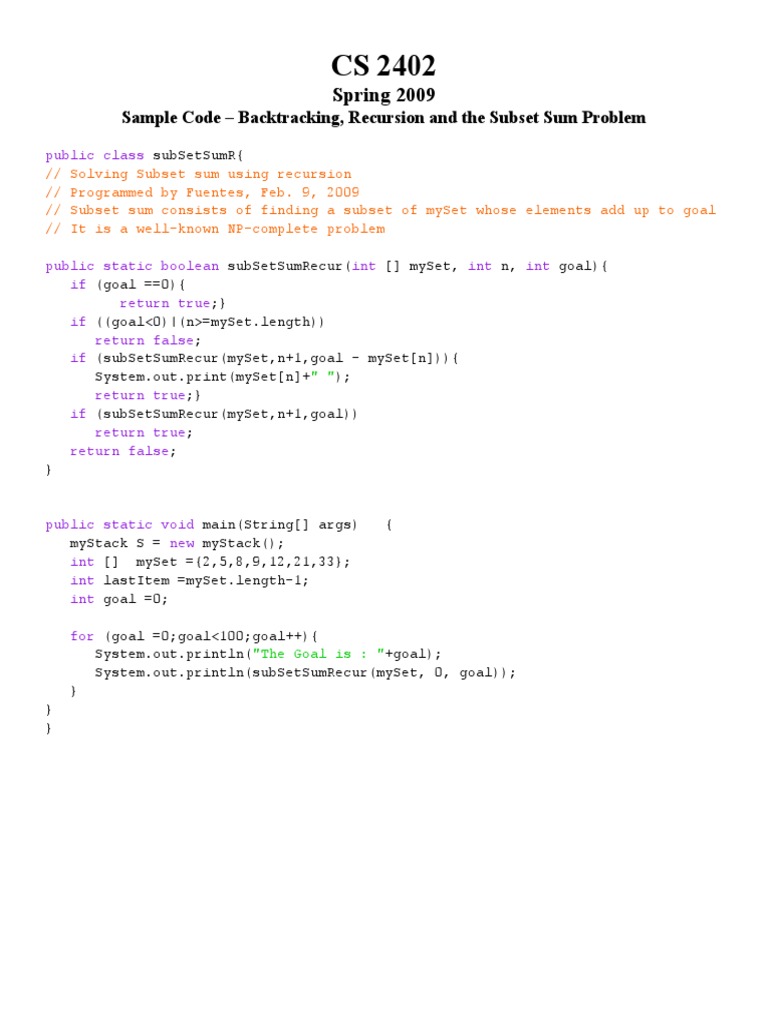 CS 2402

Spring 2009

Sample Code – Backtracking, Recursion and the Subset Sum Problem

public class subSetSumR{
// Solving Subset sum using recursion
// Programmed by Fuentes, Feb. 9, 2009
// Subset sum consists of finding a subset of mySet whose elements add up to goal
// It is a well-known NP-complete problem

public static boolean subSetSumRecur(int [] mySet, int n, int goal){
   if (goal ==0){
         return true;}
   if ((goal<0)|(n>=mySet.length))
      return false;
   if (subSetSumRecur(mySet,n+1,goal - mySet[n])){
      System.out.print(mySet[n]+" ");
      return true;}
   if (subSetSumRecur(mySet,n+1,goal))
      return true;
   return false;
}

public static void main(String[] args)   {
   myStack S = new myStack();
   int []  mySet ={2,5,8,9,12,21,33};
   int lastItem =mySet.length-1;
   int goal =0;

   for (goal =0;goal<100;goal++){
      System.out.println("The Goal is : "+goal);
      System.out.println(subSetSumRecur(mySet, 0, goal));
   }
}
}